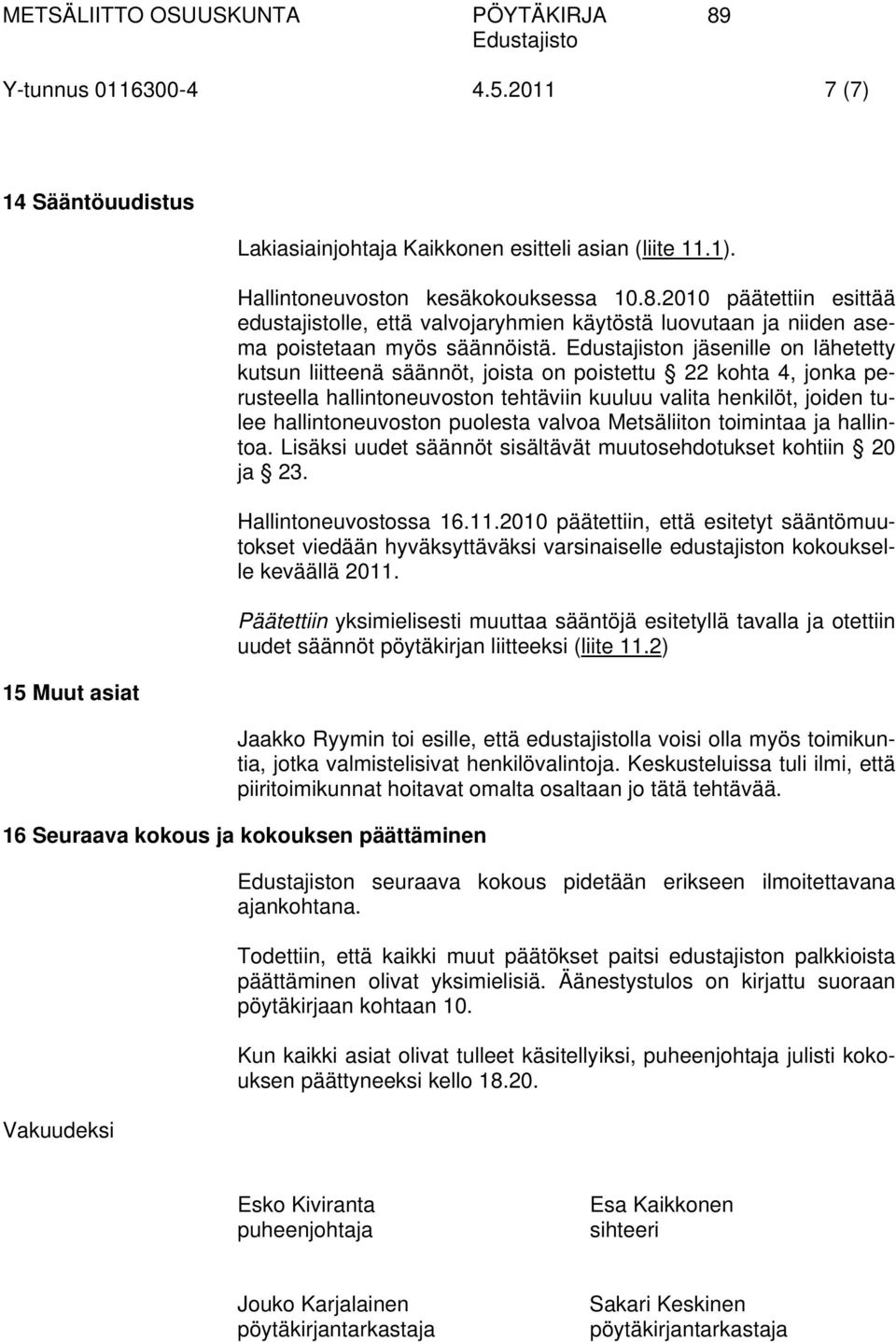 METSÄLIITTO OSUUSKUNTA PÖYTÄKIRJA 89
Edustajisto
Y-tunnus 0116300-4 4.5.2011 7 (7)

14 Sääntöuudistus

Lakiasiainjohtaja Kaikkonen esitteli asian (liite 11.1).

Hallintoneuvoston kesäkokouksessa 10.8.2010 päätettiin esittää edustajistolle, että valvojaryhmien käytöstä luovutaan ja niiden asema poistetaan myös säännöistä. Edustajiston jäsenille on lähetetty kutsun liitteenä säännöt, joista on poistettu § 22 kohta 4, jonka perusteella hallintoneuvoston tehtäviin kuuluu valita henkilöt, joiden tulee hallintoneuvoston puolesta valvoa Metsäliiton toimintaa ja hallintoa. Lisäksi uudet säännöt sisältävät muutosehdotukset kohtiin § 20 ja § 23.

Hallintoneuvostossa 16.11.2010 päätettiin, että esitetyt sääntömuutokset viedään hyväksyttäväksi varsinaiselle edustajiston kokoukselle keväällä 2011.

Päätettiin yksimielisesti muuttaa sääntöjä esitetyllä tavalla ja otettiin uudet säännöt pöytäkirjan liitteeksi (liite 11.2)

15 Muut asiat

Jaakko Ryymin toi esille, että edustajistolla voisi olla myös toimikuntia, jotka valmistelisivat henkilövalintoja. Keskusteluissa tuli ilmi, että piiritoimikunnat hoitavat omalta osaltaan jo tätä tehtävää.

16 Seuraava kokous ja kokouksen päättäminen

Edustajiston seuraava kokous pidetään erikseen ilmoitettavana ajankohtana.

Todettiin, että kaikki muut päätökset paitsi edustajiston palkkioista päättäminen olivat yksimielisiä. Äänestystulos on kirjattu suoraan pöytäkirjaan kohtaan 10.

Kun kaikki asiat olivat tulleet käsitellyiksi, puheenjohtaja julisti kokouksen päättyneeksi kello 18.20.

Vakuudeksi

Esko Kiviranta
puheenjohtaja

Esa Kaikkonen
sihteeri

Jouko Karjalainen
pöytäkirjantarkastaja

Sakari Keskinen
pöytäkirjantarkastaja